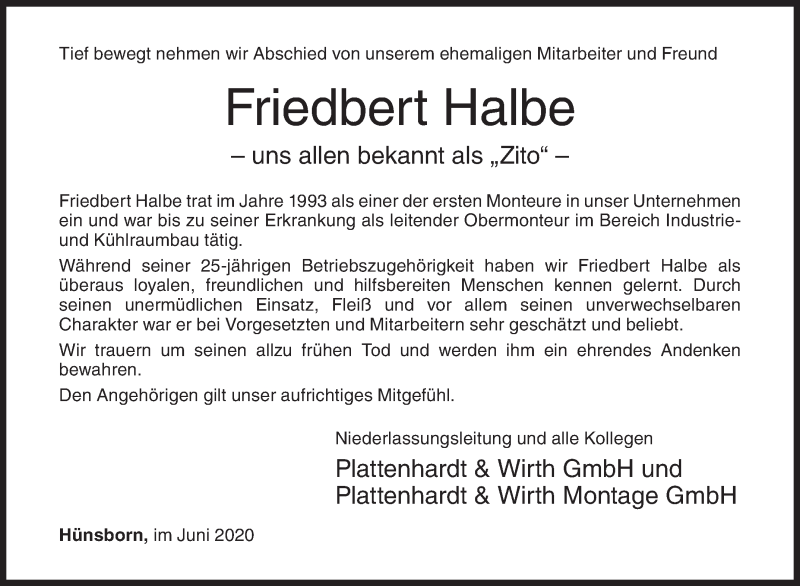 Tief bewegt nehmen wir Abschied von unserem ehemaligen Mitarbeiter und Freund

Friedbert Halbe

– uns allen bekannt als „Zito“ –

Friedbert Halbe trat im Jahre 1993 als einer der ersten Monteure in unser Unternehmen ein und war bis zu seiner Erkrankung als leitender Obermonteur im Bereich Industrie- und Kühlraumbau tätig.

Während seiner 25-jährigen Betriebszugehörigkeit haben wir Friedbert Halbe als überaus loyalen, freundlichen und hilfsbereiten Menschen kennen gelernt. Durch seinen unermüdlichen Einsatz, Fleiß und vor allem seinen unverwechselbaren Charakter war er bei Vorgesetzten und Mitarbeitern sehr geschätzt und beliebt.

Wir trauern um seinen allzu frühen Tod und werden ihm ein ehrendes Andenken bewahren.

Den Angehörigen gilt unser aufrichtiges Mitgefühl.

Niederlassungsleitung und alle Kollegen

Plattenhardt & Wirth GmbH und
Plattenhardt & Wirth Montage GmbH

Hünsborn, im Juni 2020